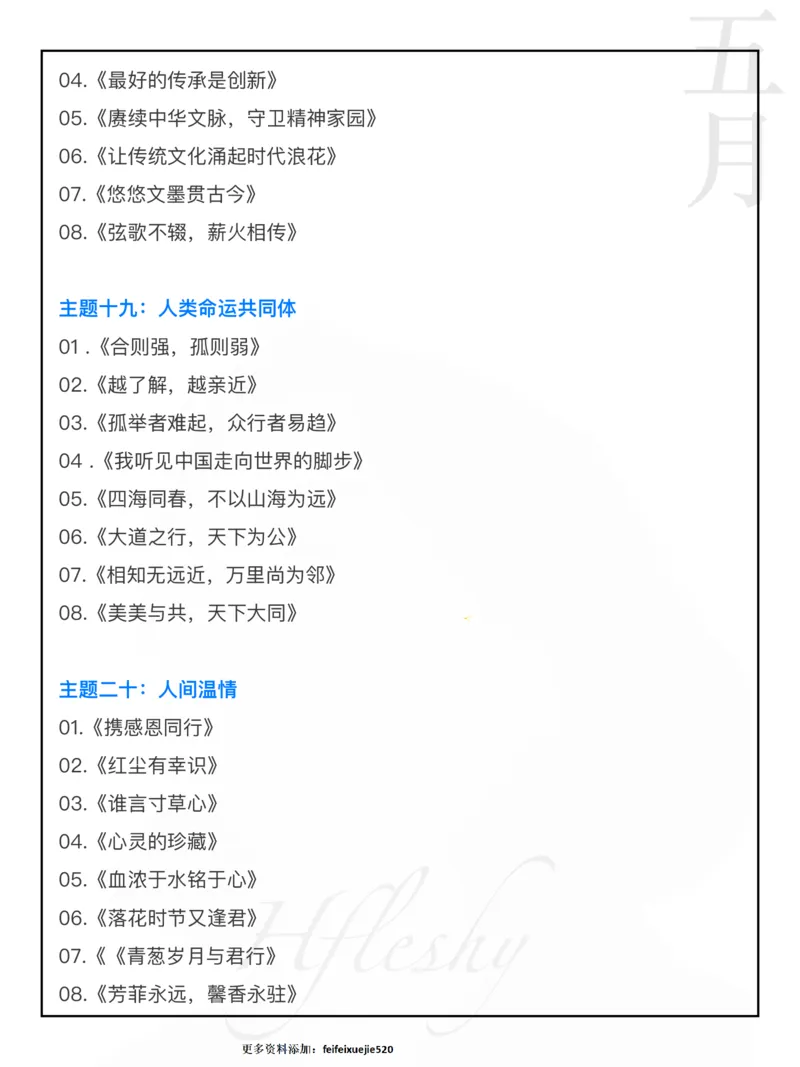 五月

04.《最好的传承是创新》
05.《赓续中华文脉，守卫精神家园》
06.《让传统文化涌起时代浪花》
07.《悠悠文墨贯古今》
08.《弦歌不辍，薪火相传》

主题十九：人类命运共同体
01 .《合则强，孤则弱》
02.《越了解，越亲近》
03.《孤举者难起，众行者易趋》
04 .《我听见中国走向世界的脚步》
05.《四海同春，不以山海为远》
06.《大道之行，天下为公》
07.《相知无远近，万里尚为邻》
08.《美美与共，天下大同》

主题二十：人间温情
01.《携感恩同行》
02.《红尘有幸识》
03.《谁言寸草心》
04.《心灵的珍藏》
05.《血浓于水铭于心》
06.《落花时节又逢君》
07.《《青葱岁月与君行》
08.《芳菲永远，馨香永驻》

Hfleshy

更多资料添加：feifeixuejie520